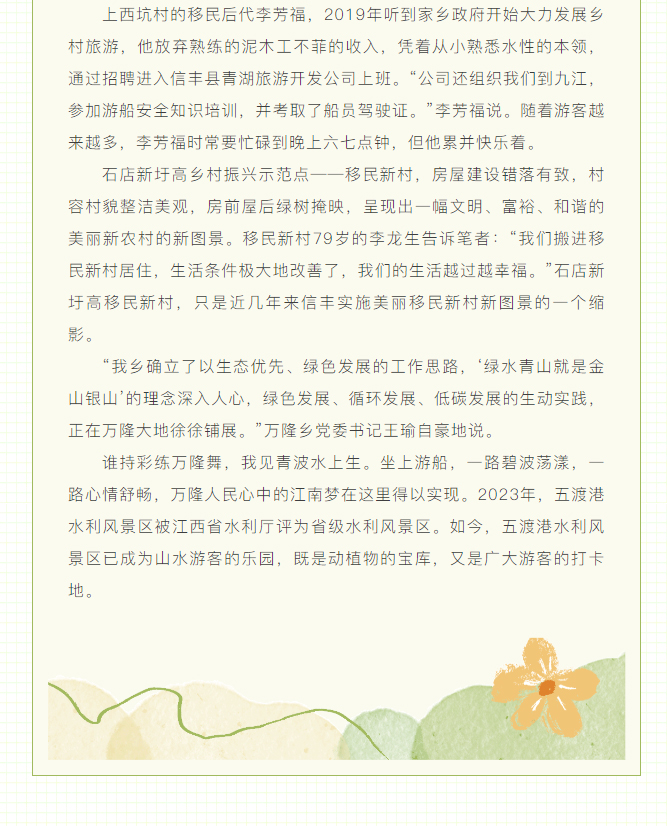 上西坑村的移民后代李芳福，2019年听到家乡政府开始大力发展乡村旅游，他放弃熟练的泥木工不菲的收入，凭着从小熟悉水性的本领，通过招聘进入信丰县青湖旅游开发公司上班。“公司还组织我们到九江，参加游船安全知识培训，并考取了船员驾驶证。”李芳福说。随着游客越来越多，李芳福时常要忙碌到晚上六七点钟，但他累并快乐着。

石店新圩高乡村振兴示范点——移民新村，房屋建设错落有致，村容村貌整洁美观，房前屋后绿树掩映，呈现出一幅文明、富裕、和谐的美丽新农村的新图景。移民新村79岁的李龙生告诉笔者：“我们搬进移民新村居住，生活条件极大地改善了，我们的生活越过越幸福。”石店新圩高移民新村，只是近几年来信丰实施美丽移民新村新图景的一个缩影。

“我乡确立了以生态优先、绿色发展的工作思路，‘绿水青山就是金山银山’的理念深入人心，绿色发展、循环发展、低碳发展的生动实践，正在万隆大地徐徐铺展。”万隆乡党委书记王瑜自豪地说。

谁持彩练万隆舞，我见青波水上生。坐上游船，一路碧波荡漾，一路心情舒畅，万隆人民心中的江南梦在这里得以实现。2023年，五渡港水利风景区被江西省水利厅评为省级水利风景区。如今，五渡港水利风景区已成为山水游客的乐园，既是动植物的宝库，又是广大游客的打卡地。